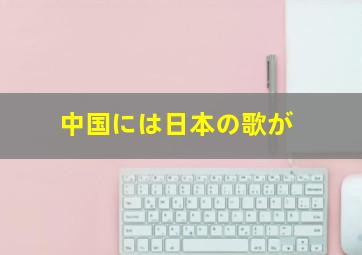 中国には日本の歌が